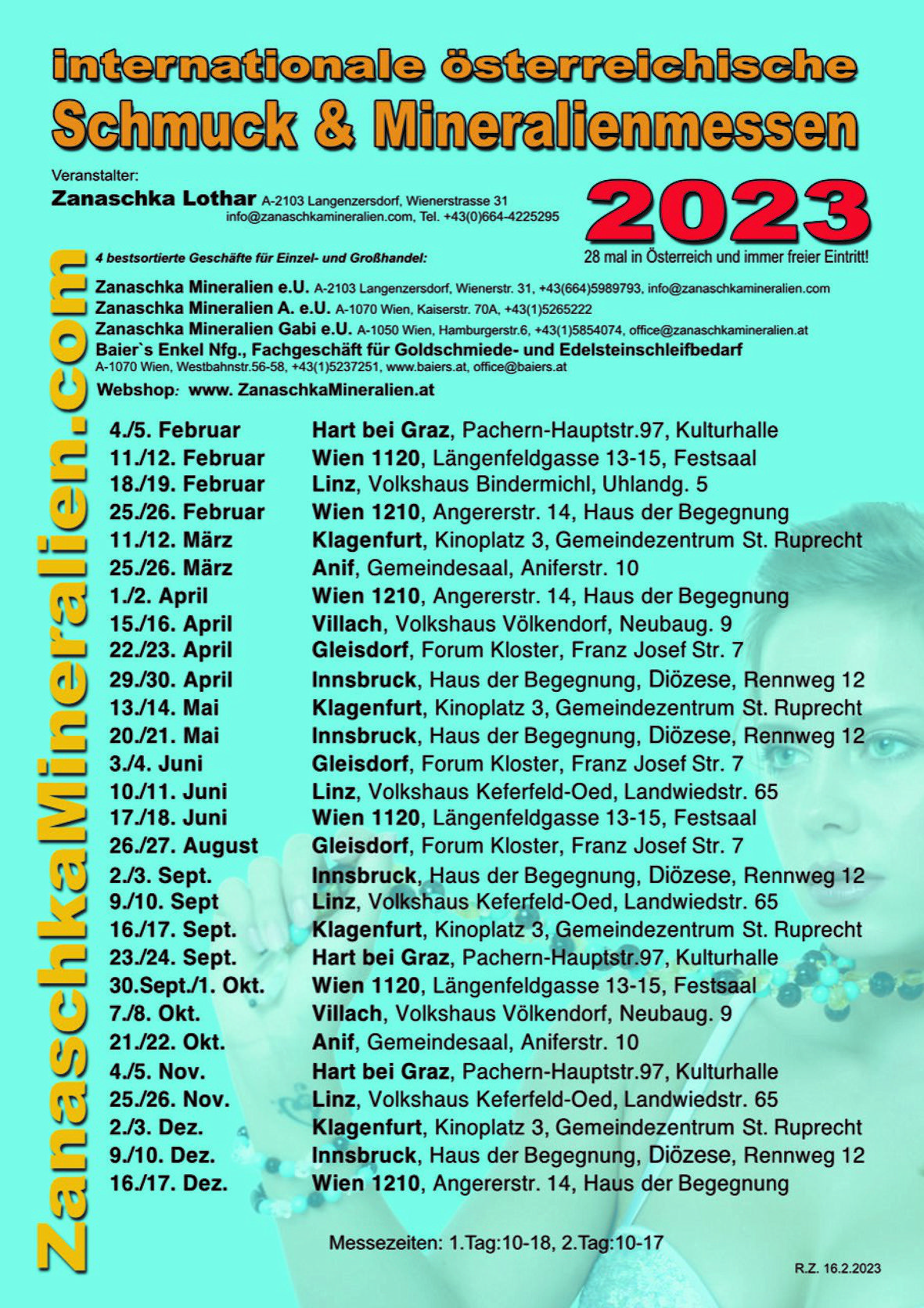 internationale österreichische
Schmuck & Mineralienmessen

Veranstalter:
Zanaschka Lothar A-2103 Langenzersdorf, Wienerstrasse 31
info@zanaschkamineralien.com, Tel. +43(0)664-4225295

2023
28 mal in Österreich und immer freier Eintritt!

ZanaschkaMineralien.com

4 bestsortierte Geschäfte für Einzel- und Großhandel:

Zanaschka Mineralien e.U. A-2103 Langenzersdorf, Wienerstr. 31, +43(664)5989793, info@zanaschkamineralien.com
Zanaschka Mineralien A. e.U. A-1070 Wien, Kaiserstr. 70A, +43(1)5265222
Zanaschka Mineralien Gabi e.U. A-1050 Wien, Hamburgerstr.6, +43(1)5854074, office@zanaschkamineralien.at
Baier`s Enkel Nfg., Fachgeschäft für Goldschmiede- und Edelsteinschleifbedarf
A-1070 Wien, Westbahnstr.56-58, +43(1)5237251, www.baiers.at, office@baiers.at
Webshop: www. ZanaschkaMineralien.at

| | |
|---|---|
| 4./5. Februar | Hart bei Graz, Pachern-Hauptstr.97, Kulturhalle |
| 11./12. Februar | Wien 1120, Längenfeldgasse 13-15, Festsaal |
| 18./19. Februar | Linz, Volkshaus Bindermichl, Uhlandg. 5 |
| 25./26. Februar | Wien 1210, Angererstr. 14, Haus der Begegnung |
| 11./12. März | Klagenfurt, Kinoplatz 3, Gemeindezentrum St. Ruprecht |
| 25./26. März | Anif, Gemeindesaal, Aniferstr. 10 |
| 1./2. April | Wien 1210, Angererstr. 14, Haus der Begegnung |
| 15./16. April | Villach, Volkshaus Völkendorf, Neubaug. 9 |
| 22./23. April | Gleisdorf, Forum Kloster, Franz Josef Str. 7 |
| 29./30. April | Innsbruck, Haus der Begegnung, Diözese, Rennweg 12 |
| 13./14. Mai | Klagenfurt, Kinoplatz 3, Gemeindezentrum St. Ruprecht |
| 20./21. Mai | Innsbruck, Haus der Begegnung, Diözese, Rennweg 12 |
| 3./4. Juni | Gleisdorf, Forum Kloster, Franz Josef Str. 7 |
| 10./11. Juni | Linz, Volkshaus Keferfeld-Oed, Landwiedstr. 65 |
| 17./18. Juni | Wien 1120, Längenfeldgasse 13-15, Festsaal |
| 26./27. August | Gleisdorf, Forum Kloster, Franz Josef Str. 7 |
| 2./3. Sept. | Innsbruck, Haus der Begegnung, Diözese, Rennweg 12 |
| 9./10. Sept | Linz, Volkshaus Keferfeld-Oed, Landwiedstr. 65 |
| 16./17. Sept. | Klagenfurt, Kinoplatz 3, Gemeindezentrum St. Ruprecht |
| 23./24. Sept. | Hart bei Graz, Pachern-Hauptstr.97, Kulturhalle |
| 30.Sept./1. Okt. | Wien 1120, Längenfeldgasse 13-15, Festsaal |
| 7./8. Okt. | Villach, Volkshaus Völkendorf, Neubaug. 9 |
| 21./22. Okt. | Anif, Gemeindesaal, Aniferstr. 10 |
| 4./5. Nov. | Hart bei Graz, Pachern-Hauptstr.97, Kulturhalle |
| 25./26. Nov. | Linz, Volkshaus Keferfeld-Oed, Landwiedstr. 65 |
| 2./3. Dez. | Klagenfurt, Kinoplatz 3, Gemeindezentrum St. Ruprecht |
| 9./10. Dez. | Innsbruck, Haus der Begegnung, Diözese, Rennweg 12 |
| 16./17. Dez. | Wien 1210, Angererstr. 14, Haus der Begegnung |

Messezeiten: 1.Tag:10-18, 2.Tag:10-17

R.Z. 16.2.2023